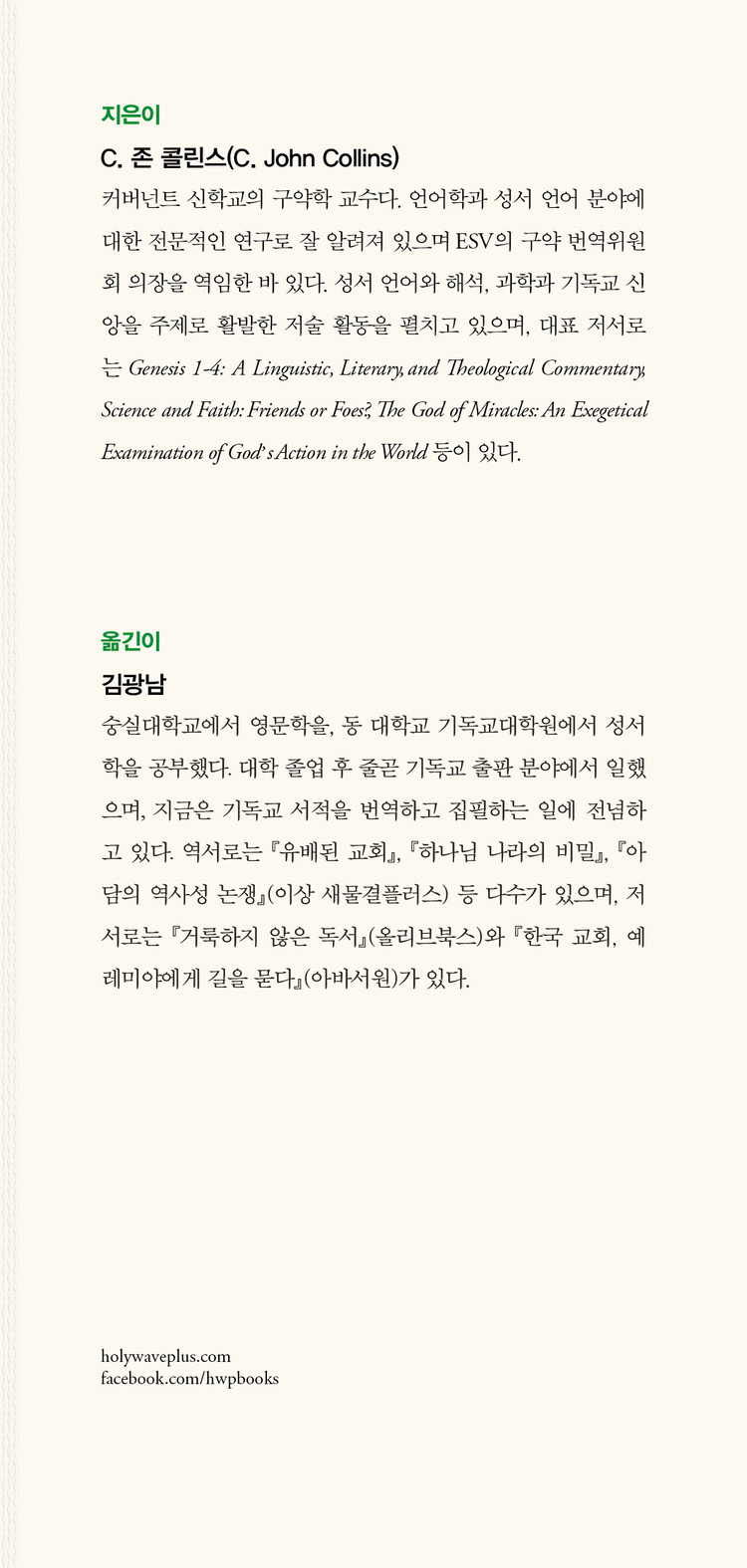 지은이

C. 존 콜린스(C. John Collins)

커버넌트 신학교의 구약학 교수다. 언어학과 성서 언어 분야에 대한 전문적인 연구로 잘 알려져 있으며 ESV의 구약 번역위원회 의장을 역임한 바 있다. 성서 언어와 해석, 과학과 기독교 신앙을 주제로 활발한 저술 활동을 펼치고 있으며, 대표 저서로는 Genesis 1-4: A Linguistic, Literary, and Theological Commentary, Science and Faith: Friends or Foes?, The God of Miracles: An Exegetical Examination of God's Action in the World 등이 있다.

옮긴이

김광남

숭실대학교에서 영문학을, 동 대학교 기독교대학원에서 성서학을 공부했다. 대학 졸업 후 줄곧 기독교 출판 분야에서 일했으며, 지금은 기독교 서적을 번역하고 집필하는 일에 전념하고 있다. 역서로는 『유배된 교회』, 『하나님 나라의 비밀』, 『아담의 역사성 논쟁』(이상 새물결플러스) 등 다수가 있으며, 저서로는 『거룩하지 않은 독서』(올리브북스)와 『한국 교회, 예레미야에게 길을 묻다』(아바서원)가 있다.

holywaveplus.com
facebook.com/hwpbooks